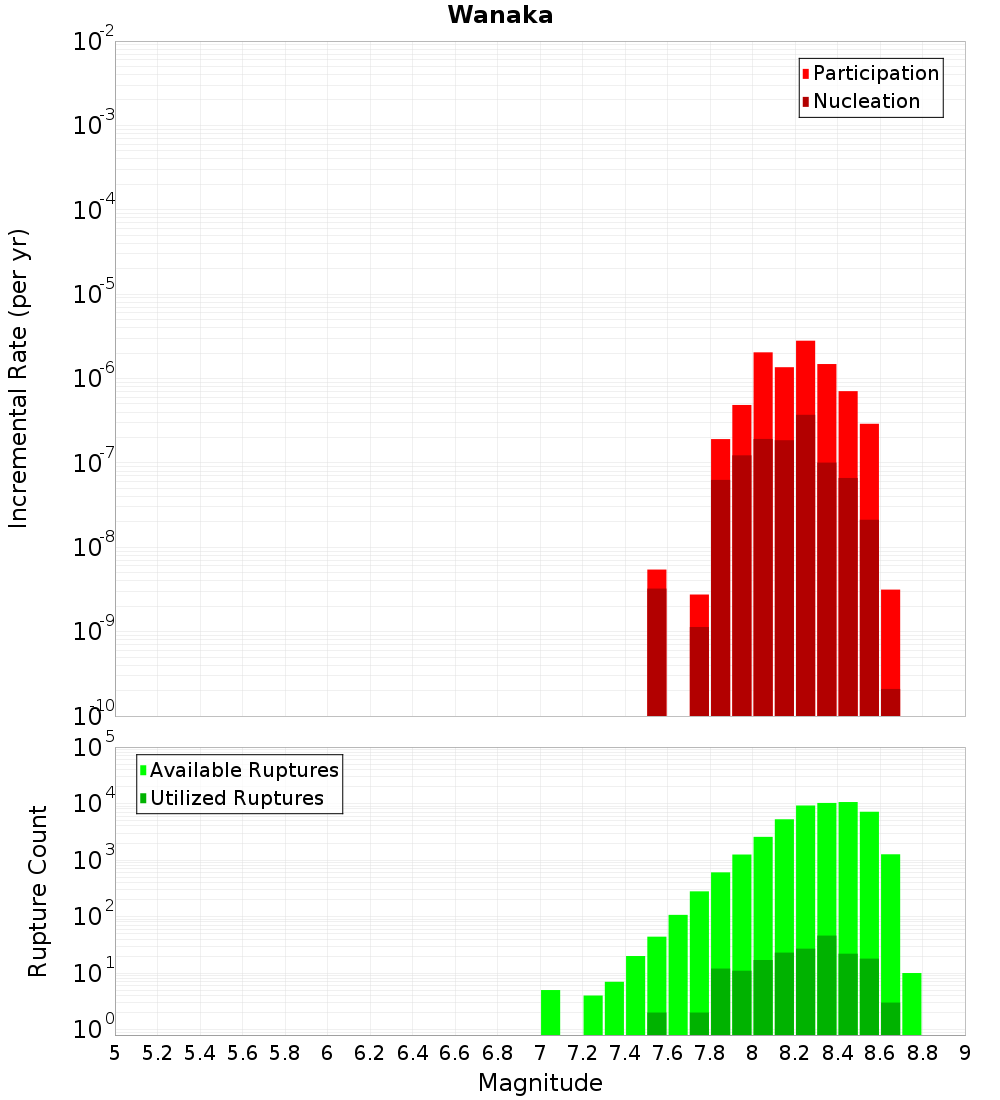 Wanaka

Participation
Nucleation

Incremental Rate (per yr)

$10^{-2}$
$10^{-3}$
$10^{-4}$
$10^{-5}$
$10^{-6}$
$10^{-7}$
$10^{-8}$
$10^{-9}$
$10^{-10}$

Available Ruptures
Utilized Ruptures

Rupture Count

$10^{5}$
$10^{4}$
$10^{3}$
$10^{2}$
$10^{1}$
$10^{0}$

5 5.2 5.4 5.6 5.8 6 6.2 6.4 6.6 6.8 7 7.2 7.4 7.6 7.8 8 8.2 8.4 8.6 8.8 9

Magnitude